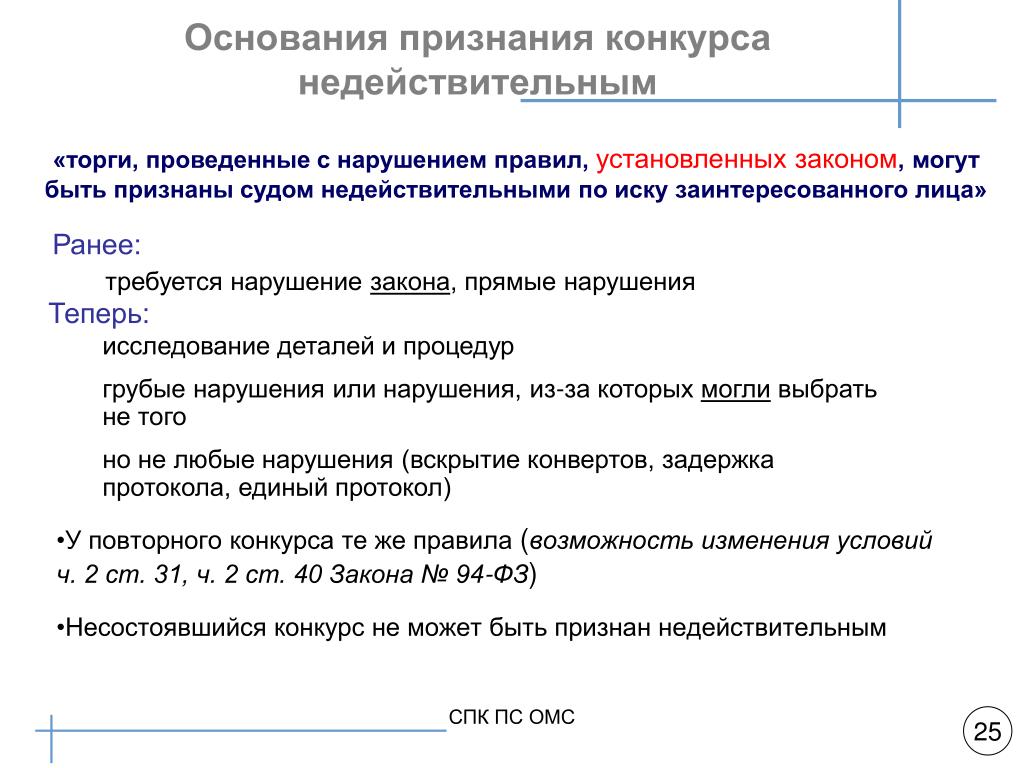 Основания признания конкурса недействительным

«торги, проведенные с нарушением правил, установленных законом, могут быть признаны судом недействительными по иску заинтересованного лица»

Ранее:

требуется нарушение закона, прямые нарушения

Теперь:

исследование деталей и процедур

грубые нарушения или нарушения, из-за которых могли выбрать не того

но не любые нарушения (вскрытие конвертов, задержка протокола, единый протокол)

•У повторного конкурса те же правила (возможность изменения условий ч. 2 ст. 31, ч. 2 ст. 40 Закона № 94-ФЗ)

•Несостоявшийся конкурс не может быть признан недействительным

СПК ПС ОМС

25